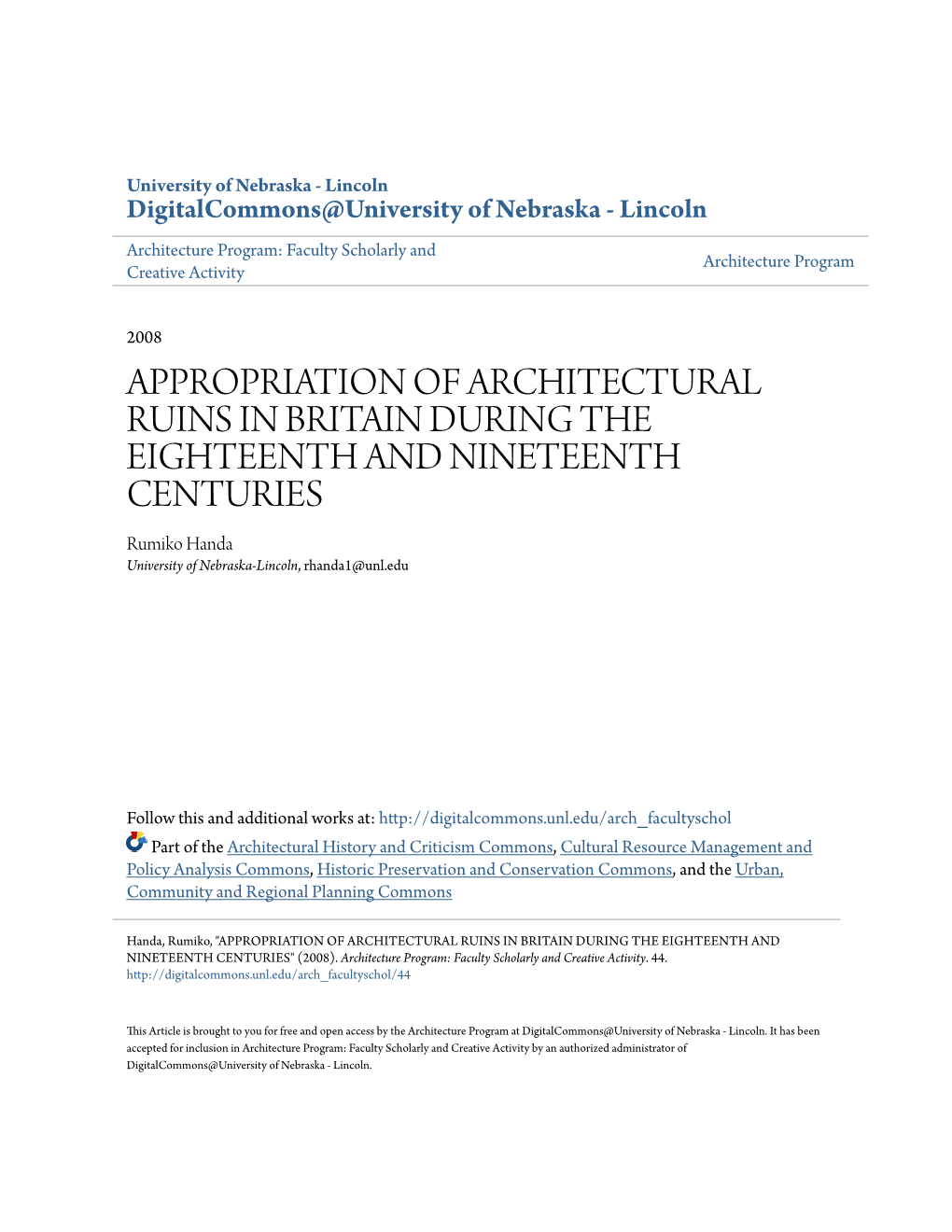 University of Nebraska - Lincoln
DigitalCommons@University of Nebraska - Lincoln

Architecture Program: Faculty Scholarly and Creative Activity

Architecture Program

2008

APPROPRIATION OF ARCHITECTURAL RUINS IN BRITAIN DURING THE EIGHTEENTH AND NINETEENTH CENTURIES

Rumiko Handa
University of Nebraska-Lincoln, rhanda1@unl.edu

Follow this and additional works at: http://digitalcommons.unl.edu/arch_facultyschol

Part of the Architectural History and Criticism Commons, Cultural Resource Management and Policy Analysis Commons, Historic Preservation and Conservation Commons, and the Urban, Community and Regional Planning Commons

Handa, Rumiko, "APPROPRIATION OF ARCHITECTURAL RUINS IN BRITAIN DURING THE EIGHTEENTH AND NINETEENTH CENTURIES" (2008). Architecture Program: Faculty Scholarly and Creative Activity. 44.
http://digitalcommons.unl.edu/arch_facultyschol/44

This Article is brought to you for free and open access by the Architecture Program at DigitalCommons@University of Nebraska - Lincoln. It has been accepted for inclusion in Architecture Program: Faculty Scholarly and Creative Activity by an authorized administrator of DigitalCommons@University of Nebraska - Lincoln.